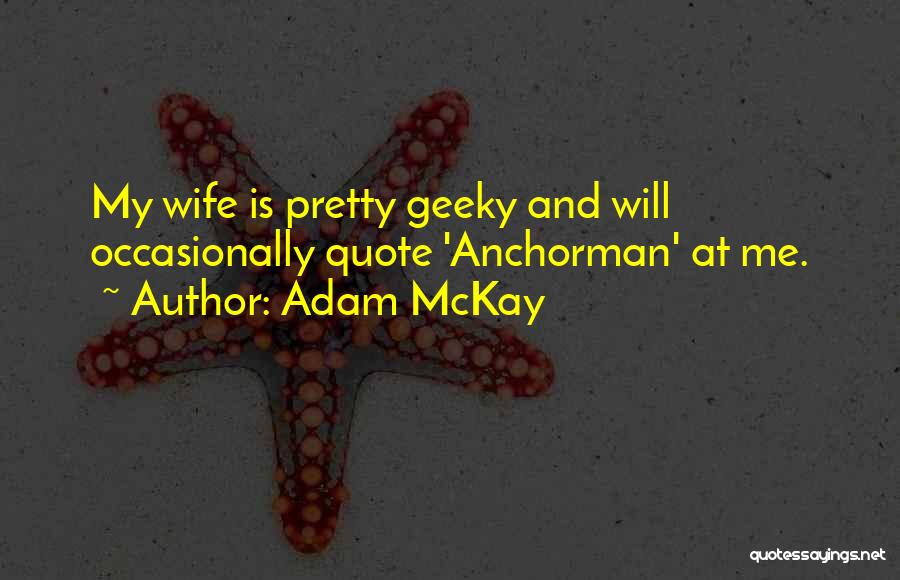 My wife is pretty geeky and will occasionally quote 'Anchorman' at me.
~ Author: Adam McKay

quotessayings.net